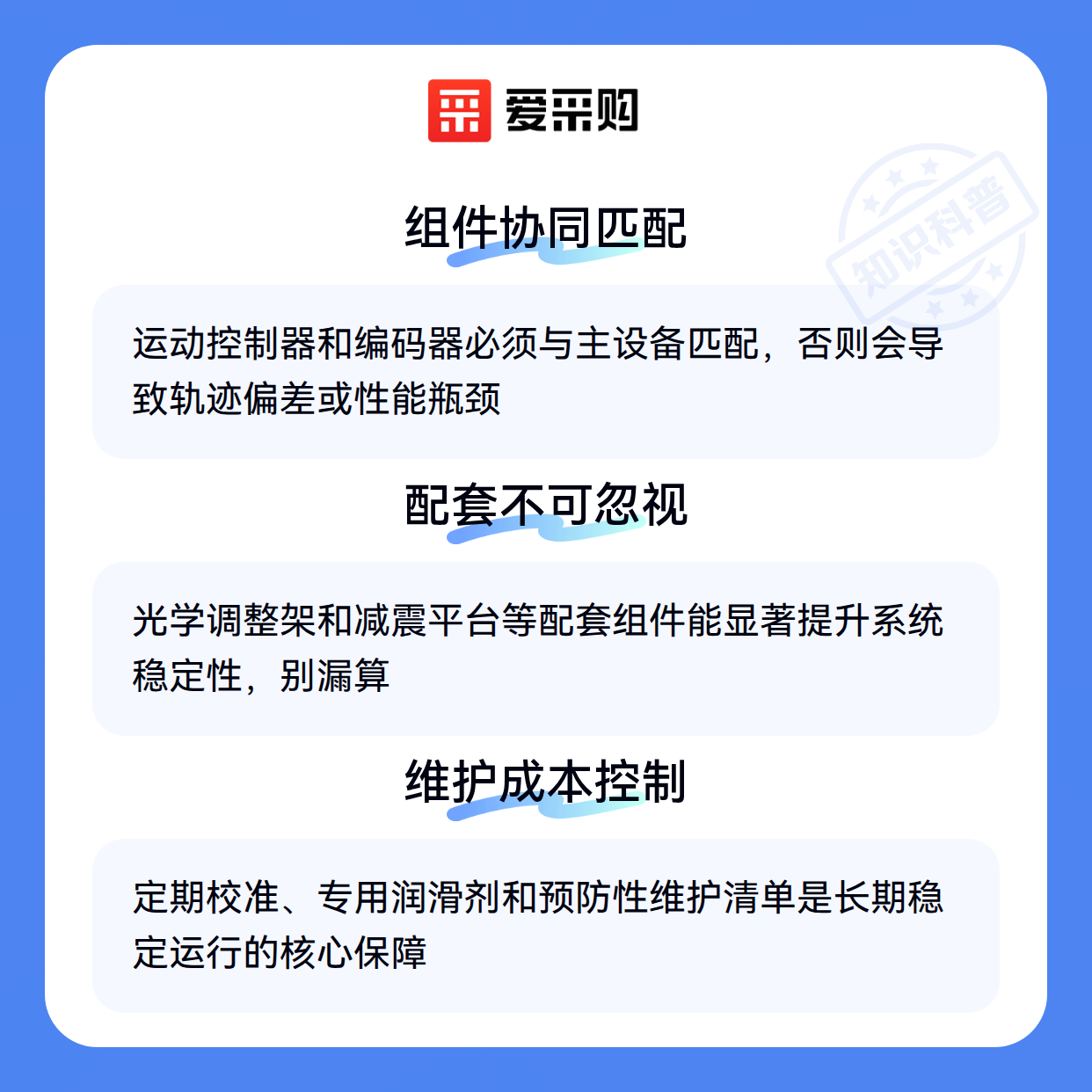 爱采购

组件协同匹配

运动控制器和编码器必须与主设备匹配，否则会导致轨迹偏差或性能瓶颈

配套不可忽视

光学调整架和减震平台等配套组件能显著提升系统稳定性，别漏算

维护成本控制

定期校准、专用润滑剂和预防性维护清单是长期稳定运行的核心保障

知识科普